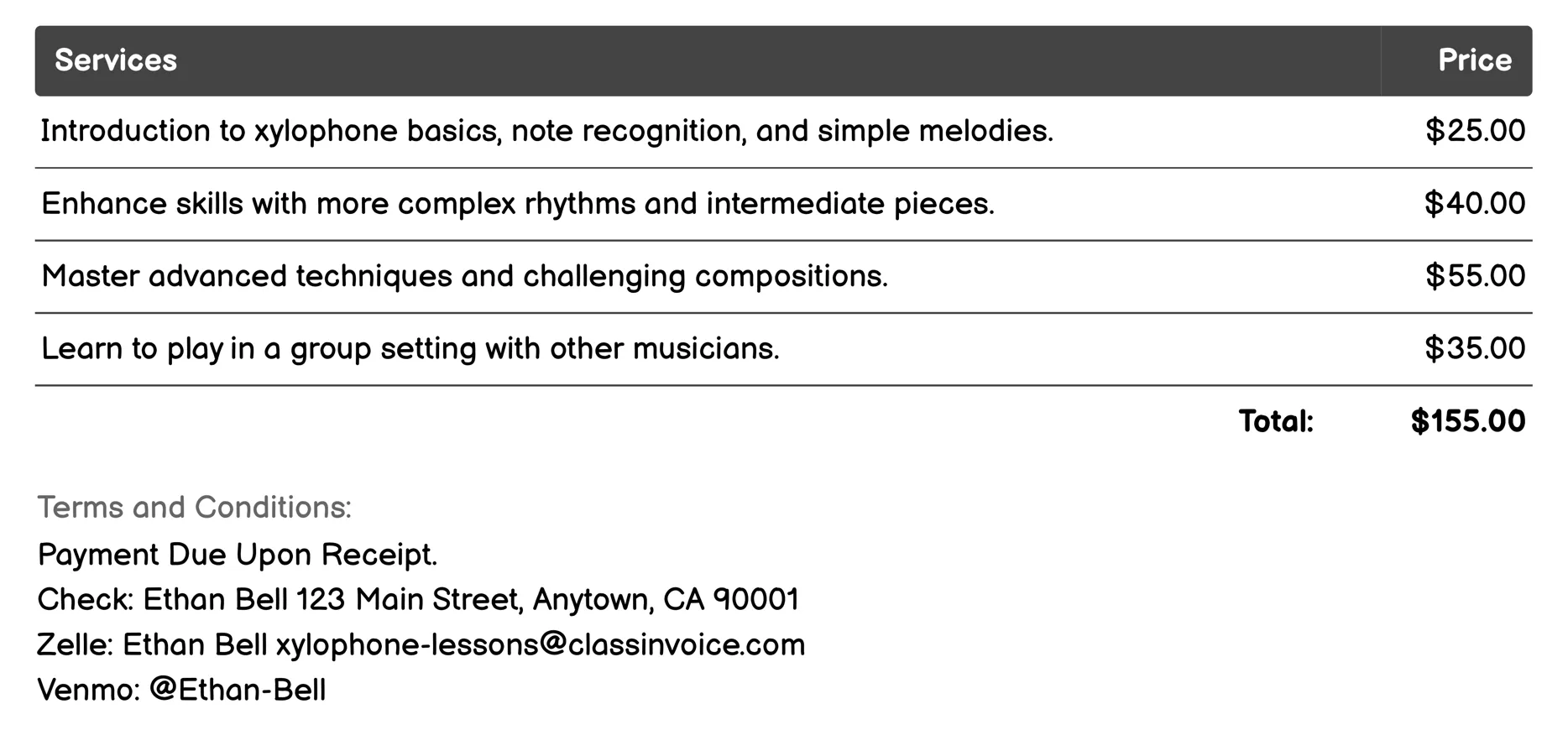 | Services | Price |
|---|---|
| Introduction to xylophone basics, note recognition, and simple melodies. | \$25.00 |
| Enhance skills with more complex rhythms and intermediate pieces. | \$40.00 |
| Master advanced techniques and challenging compositions. | \$55.00 |
| Learn to play in a group setting with other musicians. | \$35.00 |
| Total: | \$155.00 |

Terms and Conditions:
Payment Due Upon Receipt.
Check: Ethan Bell 123 Main Street, Anytown, CA 90001
Zelle: Ethan Bell xylophone-lessons@classinvoice.com
Venmo: @Ethan-Bell